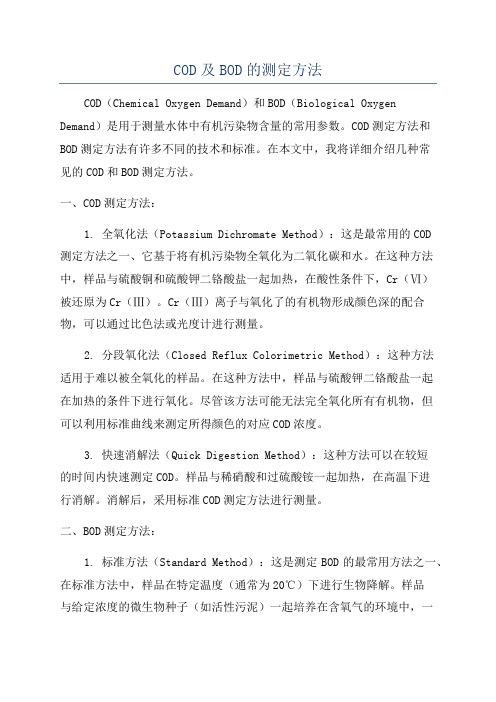 COD及BOD的测定方法

COD（Chemical Oxygen Demand）和BOD（Biological Oxygen Demand）是用于测量水体中有机污染物含量的常用参数。COD测定方法和BOD测定方法有许多不同的技术和标准。在本文中，我将详细介绍几种常见的COD和BOD测定方法。

一、COD测定方法：

1. 全氧化法（Potassium Dichromate Method）：这是最常用的COD测定方法之一，它基于将有机污染物全氧化为二氧化碳和水。在这种方法中，样品与硫酸铜和硫酸钾二铬酸盐一起加热，在酸性条件下，Cr（VI）被还原为Cr（III）。Cr（III）离子与氧化了的有机物形成颜色深的配合物，可以通过比色法或光度计进行测量。

2. 分段氧化法（Closed Reflux Colorimetric Method）：这种方法适用于难以被全氧化的样品。在这种方法中，样品与硫酸钾二铬酸盐一起在加热的条件下进行氧化。尽管该方法可能无法完全氧化所有有机物，但可以利用标准曲线来测定所得颜色的对应COD浓度。

3. 快速消解法（Quick Digestion Method）：这种方法可以在较短的时间内快速测定COD。样品与稀硝酸和过硫酸铵一起加热，在高温下进行消解。消解后，采用标准COD测定方法进行测量。

二、BOD测定方法：

1. 标准方法（Standard Method）：这是测定BOD的最常用方法之一。在标准方法中，样品在特定温度（通常为20℃）下进行生物降解。样品与给定浓度的微生物种子（如活性污泥）一起培养在含氧气的环境中，一